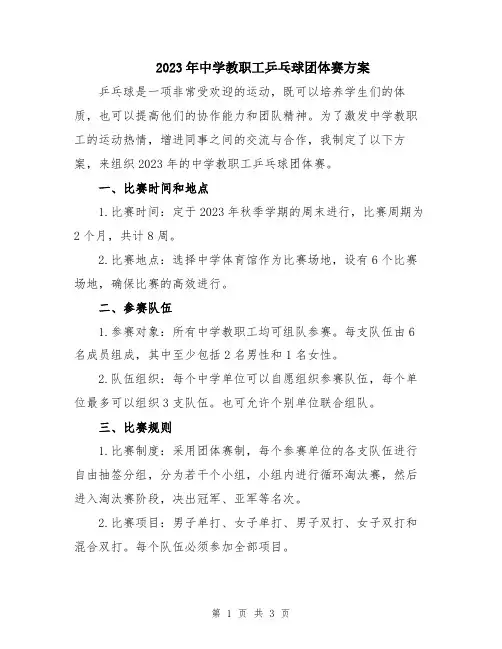 2023年中学教职工乒乓球团体赛方案

乒乓球是一项非常受欢迎的运动，既可以培养学生们的体质，也可以提高他们的协作能力和团队精神。为了激发中学教职工的运动热情，增进同事之间的交流与合作，我制定了以下方案，来组织2023年的中学教职工乒乓球团体赛。

一、比赛时间和地点

1.比赛时间：定于2023年秋季学期的周末进行，比赛周期为2个月，共计8周。

2.比赛地点：选择中学体育馆作为比赛场地，设有6个比赛场地，确保比赛的高效进行。

二、参赛队伍

1.参赛对象：所有中学教职工均可组队参赛。每支队伍由6名成员组成，其中至少包括2名男性和1名女性。

2.队伍组织：每个中学单位可以自愿组织参赛队伍，每个单位最多可以组织3支队伍。也可允许个别单位联合组队。

三、比赛规则

1.比赛制度：采用团体赛制，每个参赛单位的各支队伍进行自由抽签分组，分为若干个小组，小组内进行循环淘汰赛，然后进入淘汰赛阶段，决出冠军、亚军等名次。

2.比赛项目：男子单打、女子单打、男子双打、女子双打和混合双打。每个队伍必须参加全部项目。

第 1 页 共 3 页